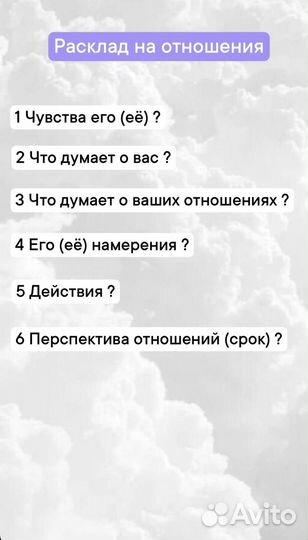 Расклад на отношения

1 Чувства его (её) ?

2 Что думает о вас ?

3 Что думает о ваших отношениях ?

4 Его (её) намерения ?

5 Действия ?

6 Перспектива отношений (срок) ?

Avito